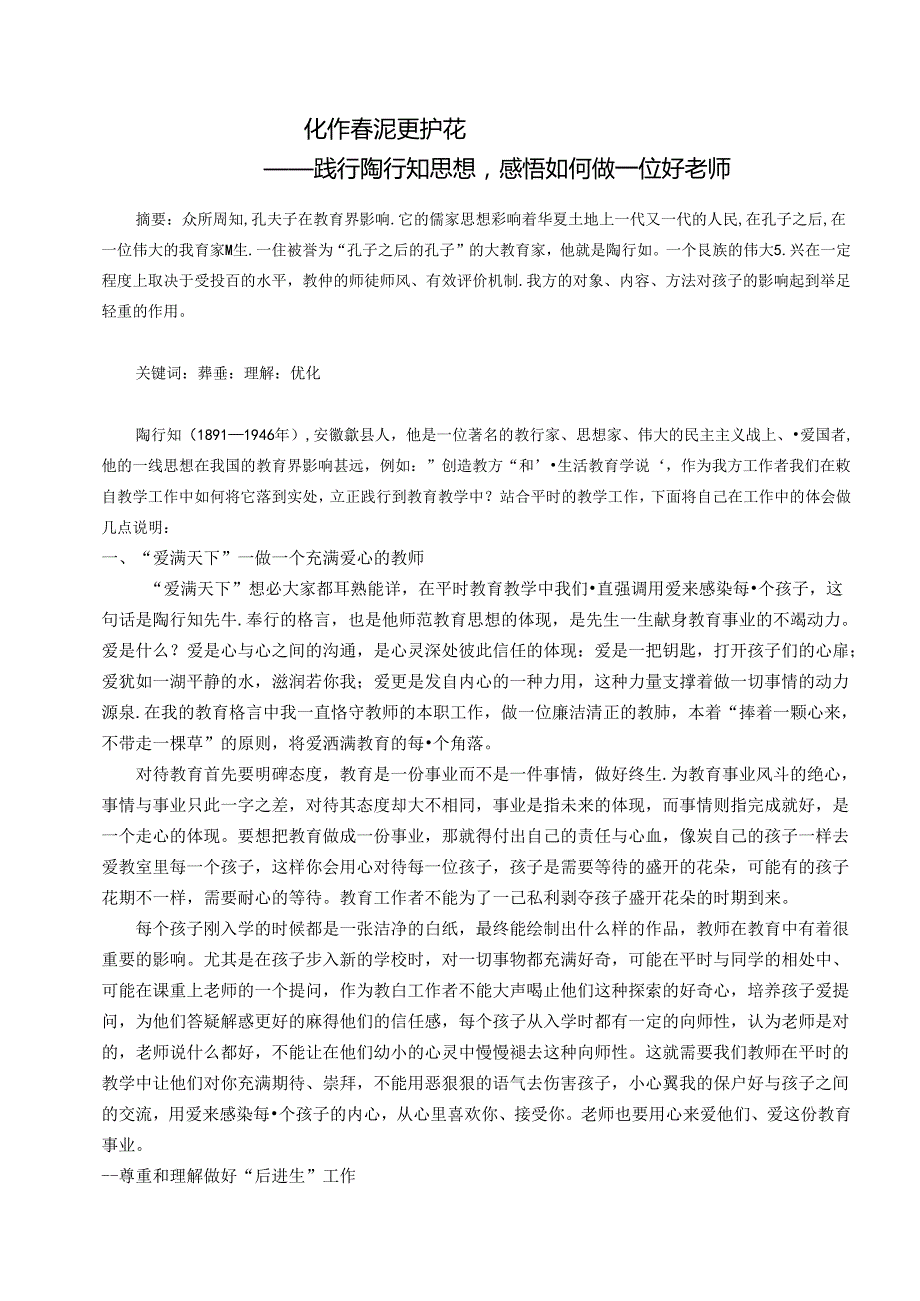 化作春泥更护花

——践行陶行知思想，感悟如何做一位好老师

摘要：众所周知,孔夫子在教育界影响.它的儒家思想彩响着华夏土地上一代又一代的人民,在孔子之后,在一位伟大的我育家M生.一住被誉为“孔子之后的孔子”的大教育家，他就是陶行如。一个艮族的伟大5.兴在一定程度上取决于受投百的水平，教仲的师徒师风、有效评价机制.我方的对象、内容、方法对孩子的影响起到举足轻重的作用。

关键词：葬垂：理解：优化

陶行知（1891—1946年）,安徽歙县人，他是一位著名的教行家、思想家、伟大的民主主义战上、•爱国者,他的一线思想在我国的教育界影响甚远，例如：”创造教方“和’•生活教育学说‘，作为我方工作者我们在敕自教学工作中如何将它落到实处，立正践行到教育教学中？站合平时的教学工作，下面将自己在工作中的体会做几点说明：

一、“爱满天下”一做一个充满爱心的教师

“爱满天下”想必大家都耳熟能详，在平时教育教学中我们•直强调用爱来感染每•个孩子，这句话是陶行知先牛.奉行的格言，也是他师范教育思想的体现，是先生一生献身教育事业的不竭动力。爱是什么？爱是心与心之间的沟通，是心灵深处彼此信任的体现：爱是一把钥匙，打开孩子们的心扉；爱犹如一湖平静的水，滋润若你我；爱更是发自内心的一种力用，这种力量支撑着做一切事情的动力源泉.在我的教育格言中我一直恪守教师的本职工作，做一位廉洁清正的教肺，本着“捧着一颗心来，不带走一棵草”的原则，将爱洒满教育的每•个角落。

对待教育首先要明碑态度，教育是一份事业而不是一件事情，做好终生.为教育事业风斗的绝心，事情与事业只此一字之差，对待其态度却大不相同，事业是指未来的体现，而事情则指完成就好，是一个走心的体现。要想把教育做成一份事业，那就得付出自己的责任与心血，像炭自己的孩子一样去爱教室里每一个孩子，这样你会用心对待每一位孩子，孩子是需要等待的盛开的花朵，可能有的孩子花期不一样，需要耐心的等待。教育工作者不能为了一己私利剥夺孩子盛开花朵的时期到来。

每个孩子刚入学的时候都是一张洁净的白纸，最终能绘制出什么样的作品，教师在教育中有着很重要的影响。尤其是在孩子步入新的学校时，对一切事物都充满好奇，可能在平时与同学的相处中、可能在课重上老师的一个提问，作为教白工作者不能大声喝止他们这种探索的好奇心，培养孩子爱提问，为他们答疑解惑更好的麻得他们的信任感，每个孩子从入学时都有一定的向师性，认为老师是对的，老师说什么都好，不能让在他们幼小的心灵中慢慢褪去这种向师性。这就需要我们教师在平时的教学中让他们对你充满期待、崇拜，不能用恶狠狠的语气去伤害孩子，小心翼我的保户好与孩子之间的交流，用爱来感染每•个孩子的内心，从心里喜欢你、接受你。老师也要用心来爱他们、爱这份教育事业。

--尊重和理解做好“后进生”工作